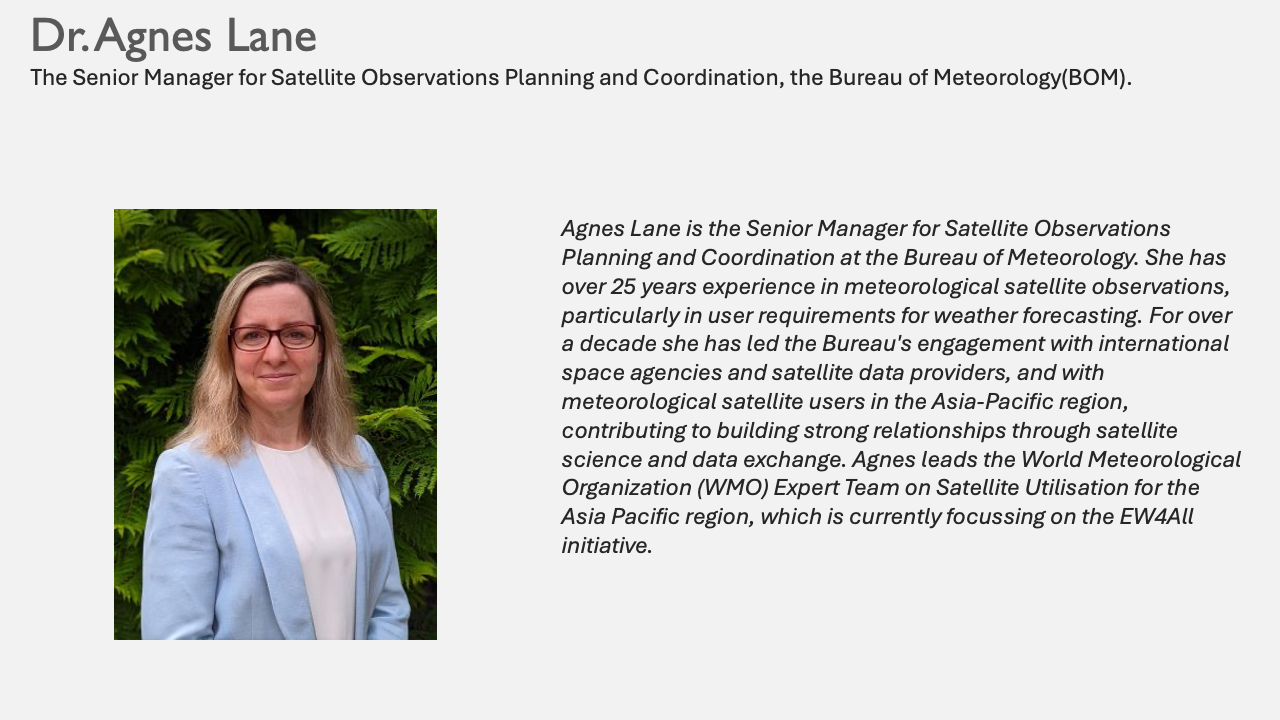 Dr. Agnes Lane

The Senior Manager for Satellite Observations Planning and Coordination, the Bureau of Meteorology(BOM).

Agnes Lane is the Senior Manager for Satellite Observations Planning and Coordination at the Bureau of Meteorology. She has over 25 years experience in meteorological satellite observations, particularly in user requirements for weather forecasting. For over a decade she has led the Bureau's engagement with international space agencies and satellite data providers, and with meteorological satellite users in the Asia-Pacific region, contributing to building strong relationships through satellite science and data exchange. Agnes leads the World Meteorological Organization (WMO) Expert Team on Satellite Utilisation for the Asia Pacific region, which is currently focussing on the EW4All initiative.